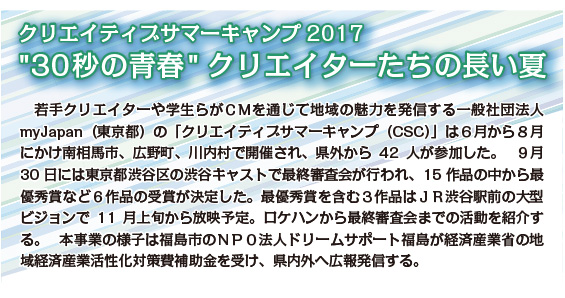 クリエイティブサマーキャンプ 2017
"30秒の青春" クリエイターたちの長い夏

若手クリエイターや学生らがＣＭを通じて地域の魅力を発信する一般社団法人 myJapan（東京都）の「クリエイティブサマーキャンプ（CSC)」は６月から８月にかけ南相馬市、広野町、川内村で開催され、県外から 42 人が参加した。 ９月 30 日には東京都渋谷区の渋谷キャストで最終審査会が行われ、15 作品の中から最優秀賞など６作品の受賞が決定した。最優秀賞を含む３作品はＪＲ渋谷駅前の大型ビジョンで 11 月上旬から放映予定。ロケハンから最終審査会までの活動を紹介する。 本事業の様子は福島市のＮＰＯ法人ドリームサポート福島が経済産業省の地域経済産業活性化対策費補助金を受け、県内外へ広報発信する。